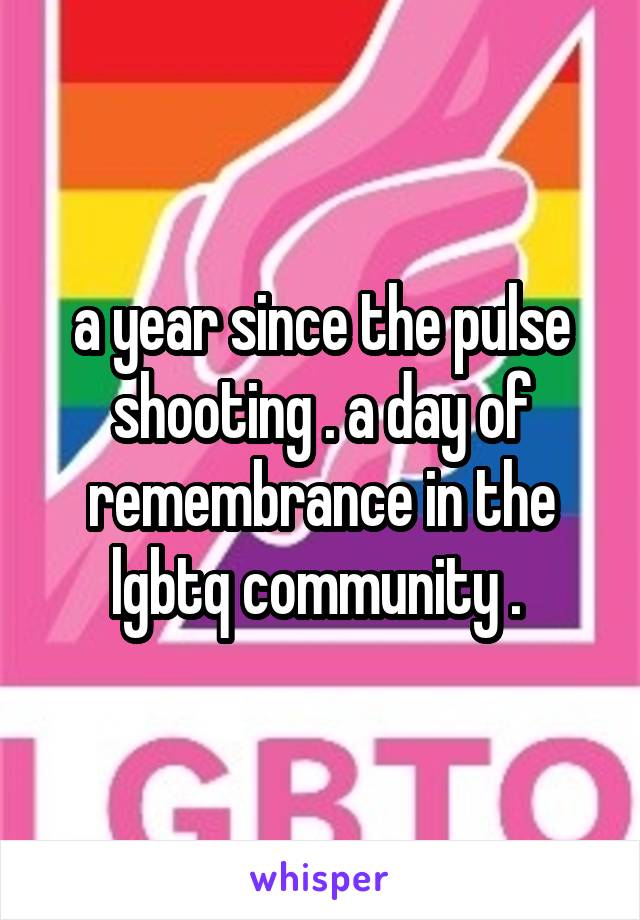 a year since the pulse shooting . a day of remembrance in the lgbtq community .

LGBTQ

whisper